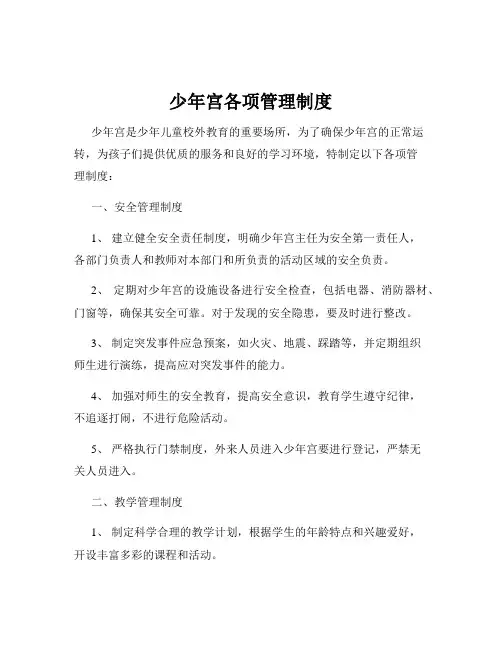 少年宫各项管理制度

少年宫是少年儿童校外教育的重要场所，为了确保少年宫的正常运转，为孩子们提供优质的服务和良好的学习环境，特制定以下各项管理制度：

一、安全管理制度

1、 建立健全安全责任制度，明确少年宫主任为安全第一责任人，各部门负责人和教师对本部门和所负责的活动区域的安全负责。

2、 定期对少年宫的设施设备进行安全检查，包括电器、消防器材、门窗等，确保其安全可靠。对于发现的安全隐患，要及时进行整改。

3、 制定突发事件应急预案，如火灾、地震、踩踏等，并定期组织师生进行演练，提高应对突发事件的能力。

4、 加强对师生的安全教育，提高安全意识，教育学生遵守纪律，不追逐打闹，不进行危险活动。

5、 严格执行门禁制度，外来人员进入少年宫要进行登记，严禁无关人员进入。

二、教学管理制度

1、 制定科学合理的教学计划，根据学生的年龄特点和兴趣爱好，开设丰富多彩的课程和活动。